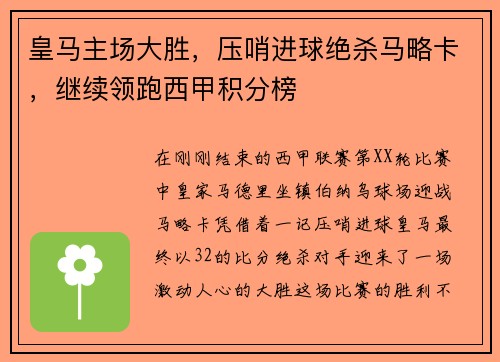 皇马主场大胜，压哨进球绝杀马略卡，继续领跑西甲积分榜

在刚刚结束的西甲联赛第XX轮比赛中皇家马德里坐镇伯纳乌球场迎战马略卡凭借着一记压哨进球皇马最终以32的比分绝杀对手迎来了一场激动人心的大胜这场比赛的胜利不